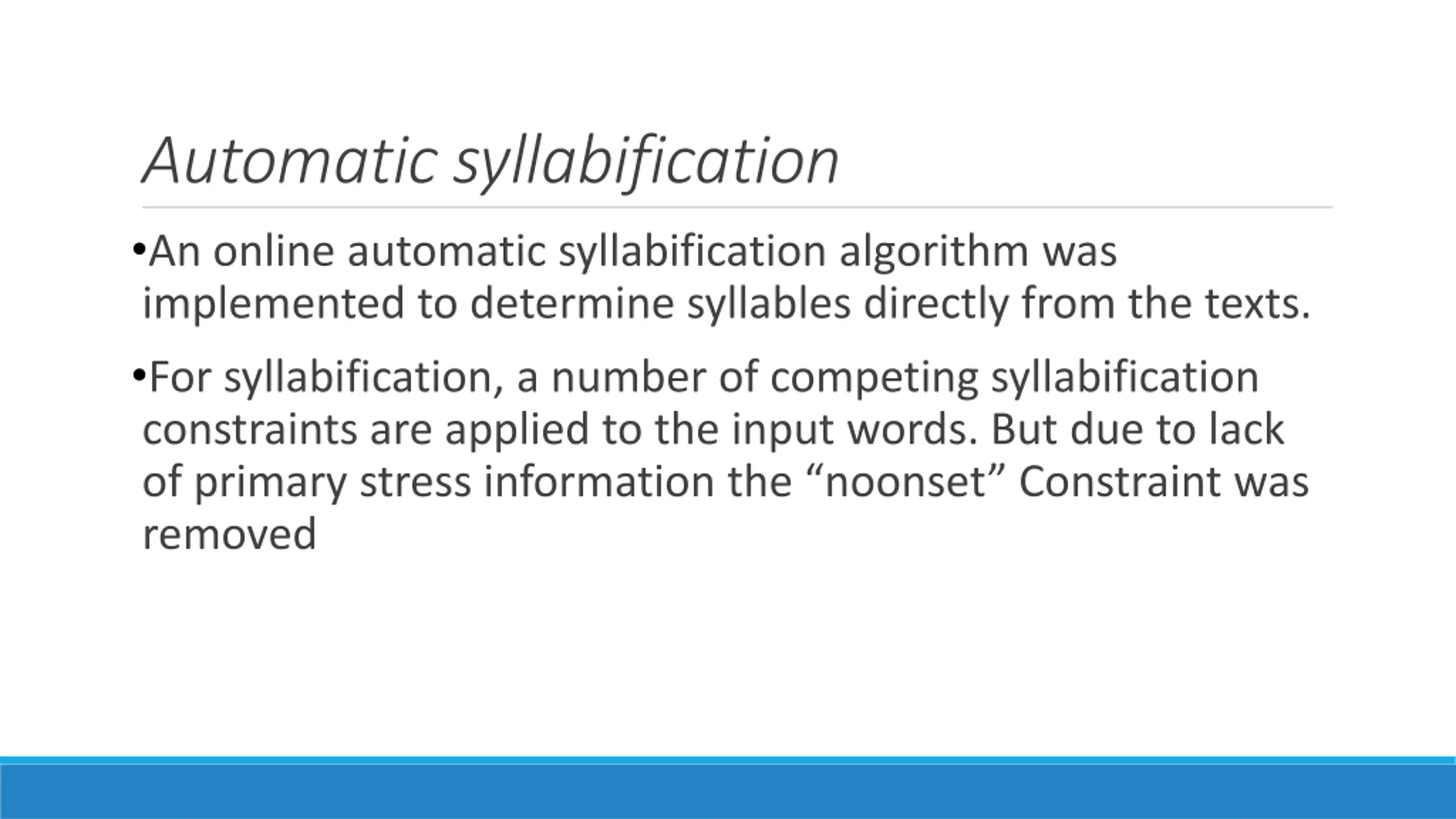 Automatic syllabification

•An online automatic syllabification algorithm was implemented to determine syllables directly from the texts.

•For syllabification, a number of competing syllabification constraints are applied to the input words. But due to lack of primary stress information the “noonset” Constraint was removed